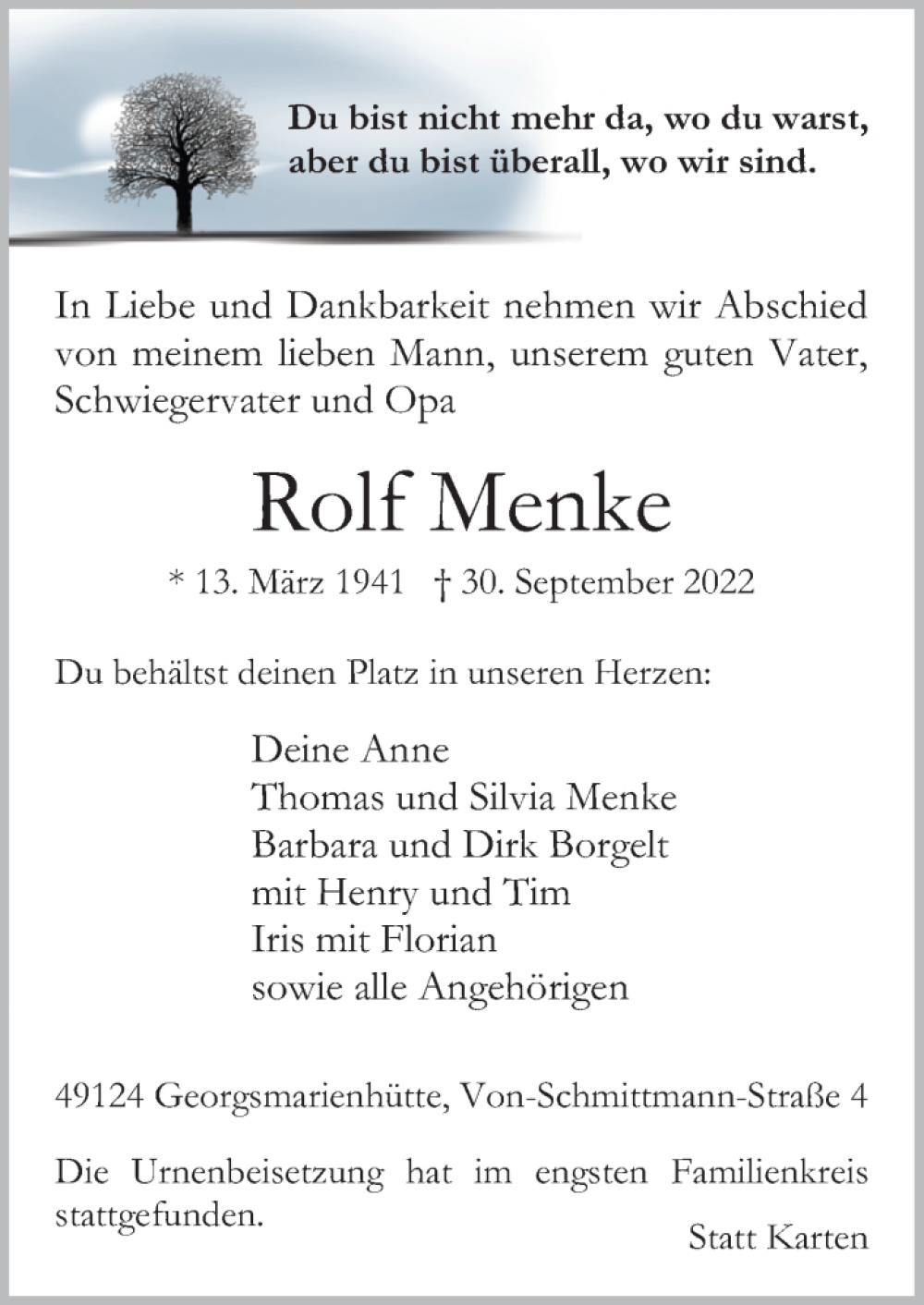 Du bist nicht mehr da, wo du warst,
aber du bist überall, wo wir sind.

In Liebe und Dankbarkeit nehmen wir Abschied von meinem lieben Mann, unserem guten Vater, Schwiegervater und Opa

Rolf Menke

* 13. März 1941 † 30. September 2022

Du behältst deinen Platz in unseren Herzen:

Deine Anne
Thomas und Silvia Menke
Barbara und Dirk Borgelt
mit Henry und Tim
Iris mit Florian
sowie alle Angehörigen

49124 Georgsmarienhütte, Von-Schmittmann-Straße 4

Die Urnenbeisetzung hat im engsten Familienkreis stattgefunden.

Statt Karten